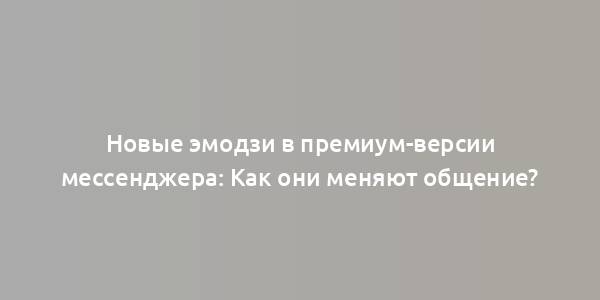 Новые эмодзи в премиум-версии мессенджера: Как они меняют общение?